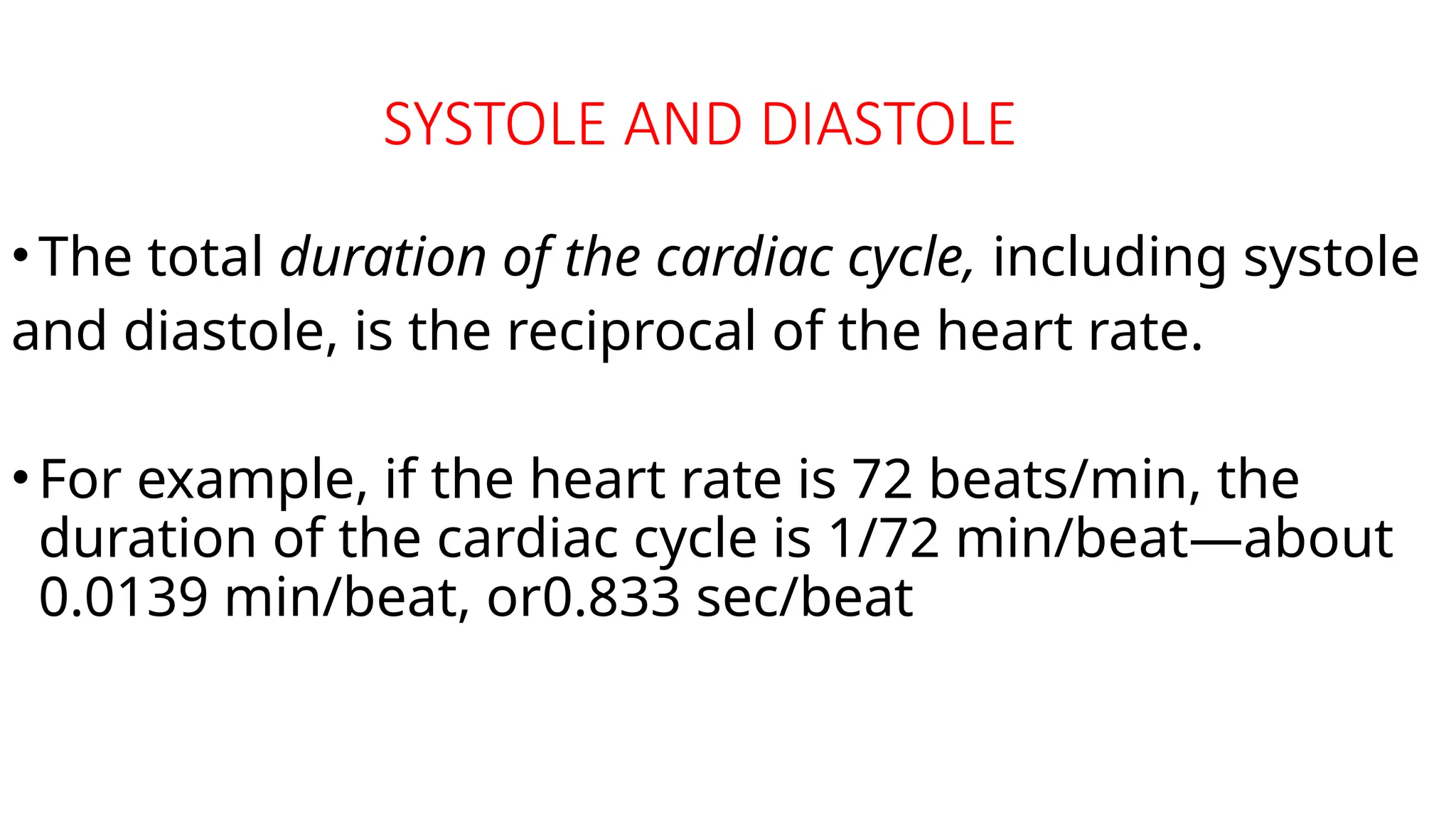 SYSTOLE AND DIASTOLE

• The total duration of the cardiac cycle, including systole and diastole, is the reciprocal of the heart rate.

• For example, if the heart rate is 72 beats/min, the duration of the cardiac cycle is 1/72 min/beat—about 0.0139 min/beat, or0.833 sec/beat